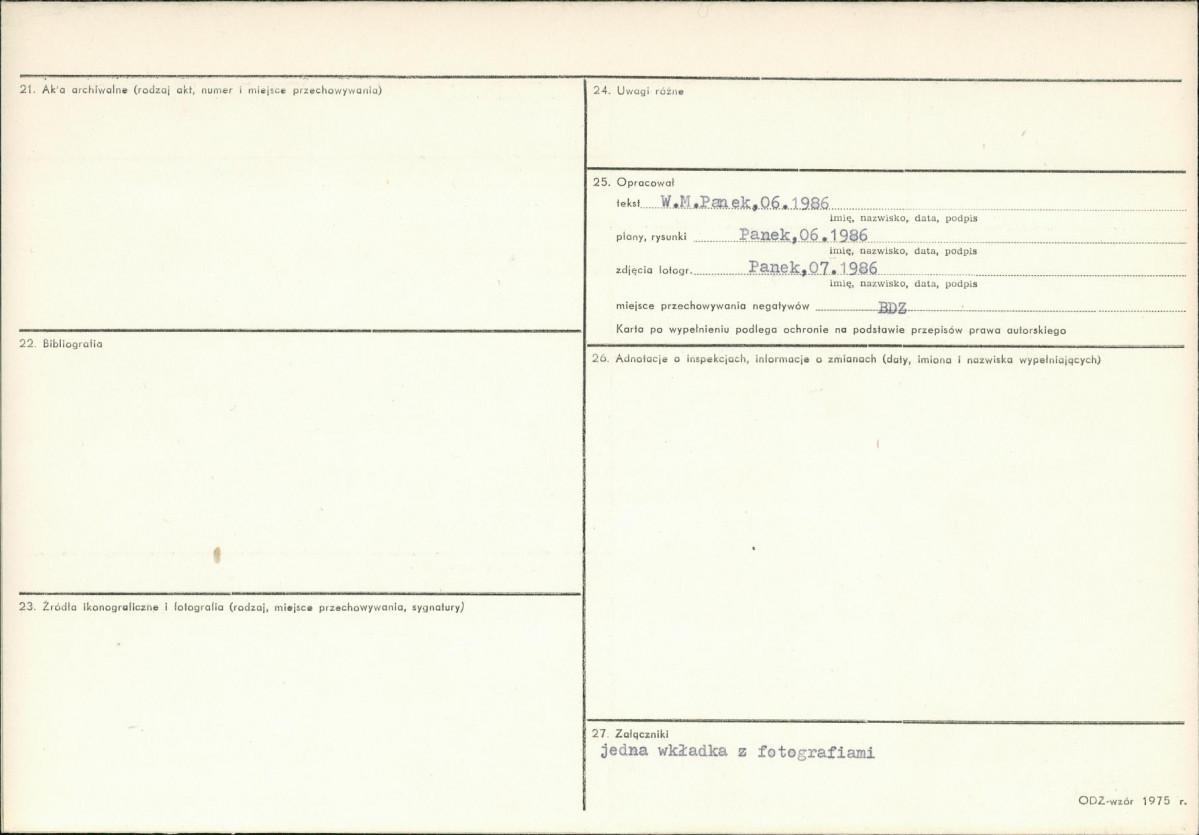 21. Ak'a archiwalne (rodzaj akt, numer i miejsce przechowywania)

22. Bibliografia

23. Źródła ikonograficzne i fotografia (rodzaj, miejsce przechowywania, sygnatury)

24. Uwagi różne

25. Opracował

tekst W.M.Panek,06.1986
imię, nazwisko, data, podpis

plany, rysunki Panek,06.1986
imię, nazwisko, data, podpis

zdjęcia fotogr. Panek,07.1986
imię, nazwisko, data, podpis

miejsce przechowywania negatywów BDZ

Karta po wypełnieniu podlega ochronie na podstawie przepisów prawa autorskiego

26. Adnotacje o inspekcjach, informacje o zmianach (daty, imiona i nazwiska wypełniających)

27. Załączniki
jedna wkładka z fotografiami

ODZ-wzór 1975 r.